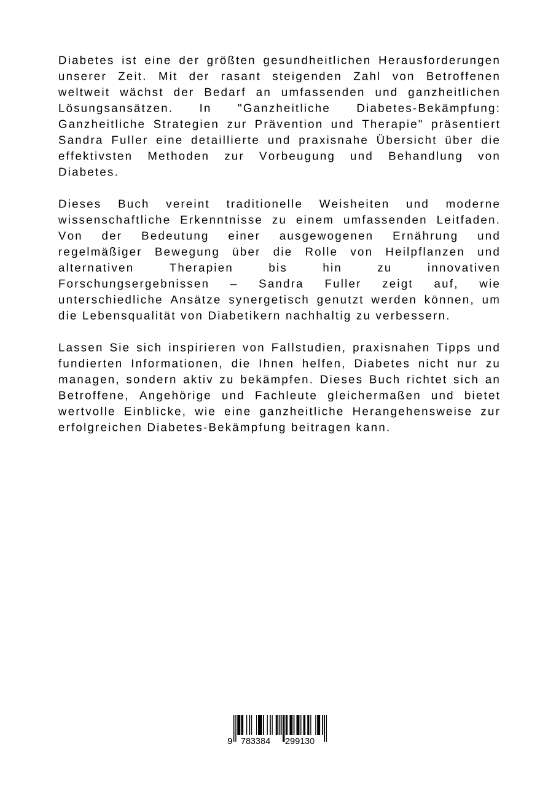 Diabetes ist eine der größten gesundheitlichen Herausforderungen unserer Zeit. Mit der rasant steigenden Zahl von Betroffenen weltweit wächst der Bedarf an umfassenden und ganzheitlichen Lösungsansätzen. In "Ganzheitliche Diabetes-Bekämpfung: Ganzheitliche Strategien zur Prävention und Therapie" präsentiert Sandra Fuller eine detaillierte und praxisnahe Übersicht über die effektivsten Methoden zur Vorbeugung und Behandlung von Diabetes.

Dieses Buch vereint traditionelle Weisheiten und moderne wissenschaftliche Erkenntnisse zu einem umfassenden Leitfaden. Von der Bedeutung einer ausgewogenen Ernährung und regelmäßiger Bewegung über die Rolle von Heilpflanzen und alternativen Therapien bis hin zu innovativen Forschungsergebnissen – Sandra Fuller zeigt auf, wie unterschiedliche Ansätze synergetisch genutzt werden können, um die Lebensqualität von Diabetikern nachhaltig zu verbessern.

Lassen Sie sich inspirieren von Fallstudien, praxisnahen Tipps und fundierten Informationen, die Ihnen helfen, Diabetes nicht nur zu managen, sondern aktiv zu bekämpfen. Dieses Buch richtet sich an Betroffene, Angehörige und Fachleute gleichermaßen und bietet wertvolle Einblicke, wie eine ganzheitliche Herangehensweise zur erfolgreichen Diabetes-Bekämpfung beitragen kann.

9 783384 299130